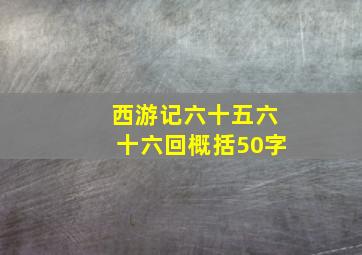 西游记六十五六十六回概括50字